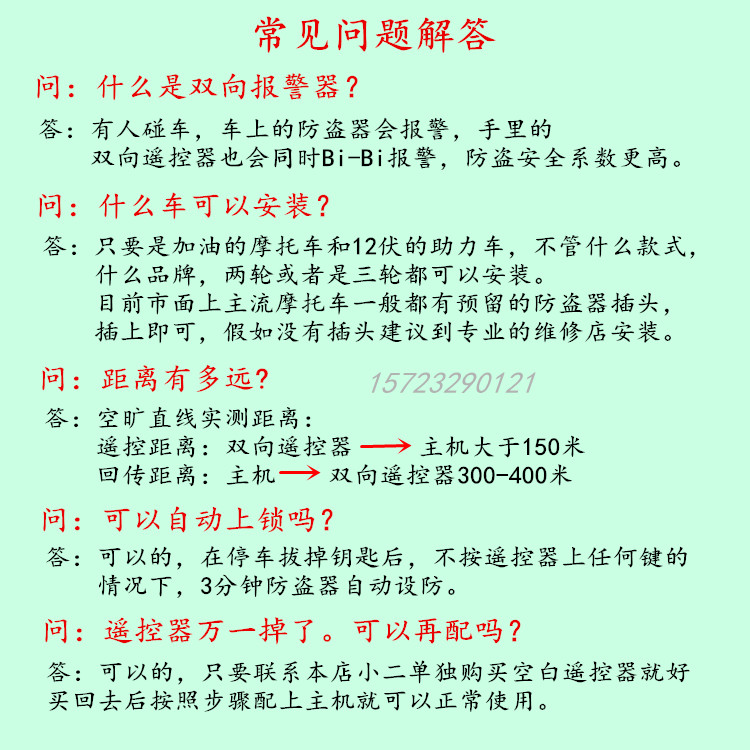 常见问题解答

问：什么是双向报警器？

答：有人碰车，车上的防盗器会报警，手里的双向遥控器也会同时Bi-Bi报警，防盗安全系数更高。

问：什么车可以安装？

答：只要是加油的摩托车和12伏的助力车，不管什么款式，什么品牌，两轮或者是三轮都可以安装。
目前市面上主流摩托车一般都有预留的防盗器插头，插上即可，假如没有插头建议到专业的维修店安装。

问：距离有多远？

15723290121

答：空旷直线实测距离：
遥控距离：双向遥控器 → 主机大于150米
回传距离：主机 → 双向遥控器300-400米

问：可以自动上锁吗？

答：可以的，在停车拔掉钥匙后，不按遥控器上任何键的情况下，3分钟防盗器自动设防。

问：遥控器万一掉了。可以再配吗？

答：可以的，只要联系本店小二单独购买空白遥控器就好买回去后按照步骤配上主机就可以正常使用。